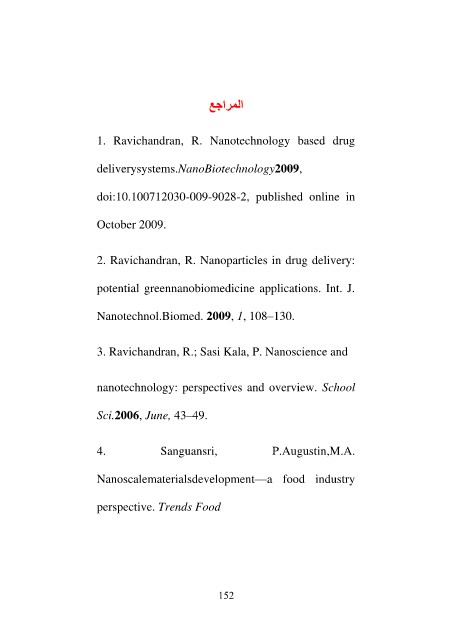 المراجع

1. Ravichandran, R. Nanotechnology based drug deliverysystems.NanoBiotechnology2009, doi:10.100712030-009-9028-2, published online in October 2009.

2. Ravichandran, R. Nanoparticles in drug delivery: potential greennanobiomedicine applications. Int. J. Nanotechnol.Biomed. 2009, 1, 108–130.

3. Ravichandran, R.; Sasi Kala, P. Nanoscience and nanotechnology: perspectives and overview. School Sci.2006, June, 43–49.

4. Sanguansri, P.Augustin,M.A. Nanoscalematerialsdevelopment—a food industry perspective. Trends Food

152